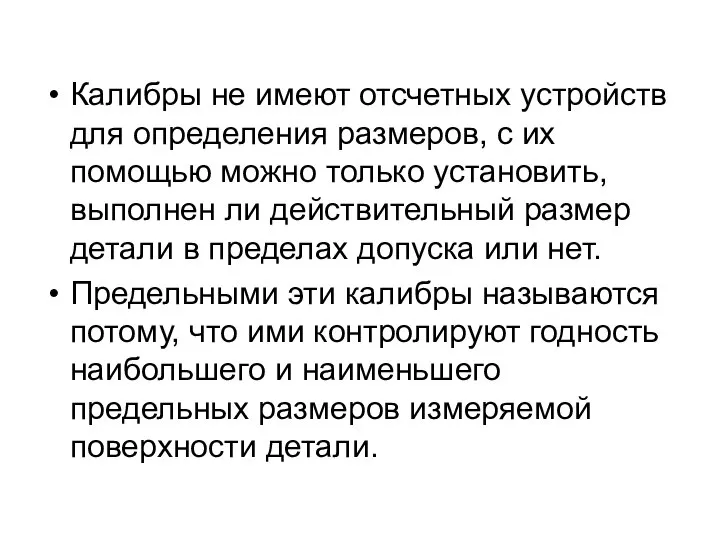 • Калибры не имеют отсчетных устройств для определения размеров, с их помощью можно только установить, выполнен ли действительный размер детали в пределах допуска или нет.

• Предельными эти калибры называются потому, что ими контролируют годность наибольшего и наименьшего предельных размеров измеряемой поверхности детали.